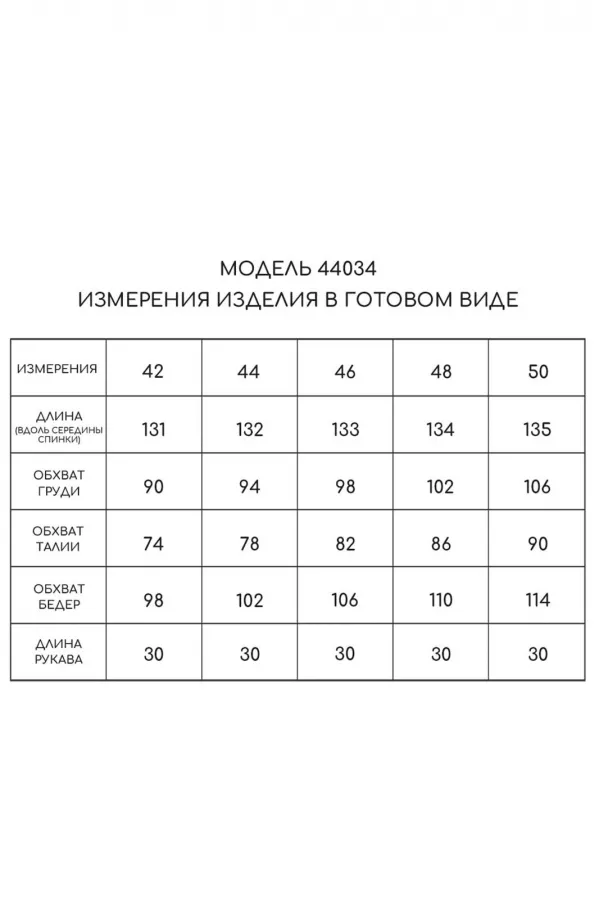 МОДЕЛЬ 44034
ИЗМЕРЕНИЯ ИЗДЕЛИЯ В ГОТОВОМ ВИДЕ

| ИЗМЕРЕНИЯ | 42 | 44 | 46 | 48 | 50 |
|---|---|---|---|---|---|
| ДЛИНА (ВДОЛЬ СЕРЕДИНЫ СПИНКИ) | 131 | 132 | 133 | 134 | 135 |
| ОБХВАТ ГРУДИ | 90 | 94 | 98 | 102 | 106 |
| ОБХВАТ ТАЛИИ | 74 | 78 | 82 | 86 | 90 |
| ОБХВАТ БЕДЕР | 98 | 102 | 106 | 110 | 114 |
| ДЛИНА РУКАВА | 30 | 30 | 30 | 30 | 30 |